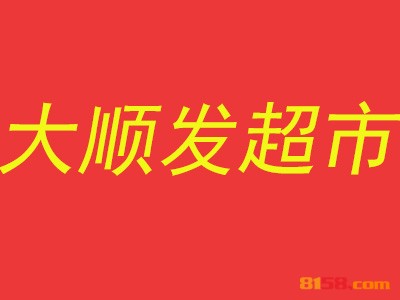 大顺发超市

8158.com